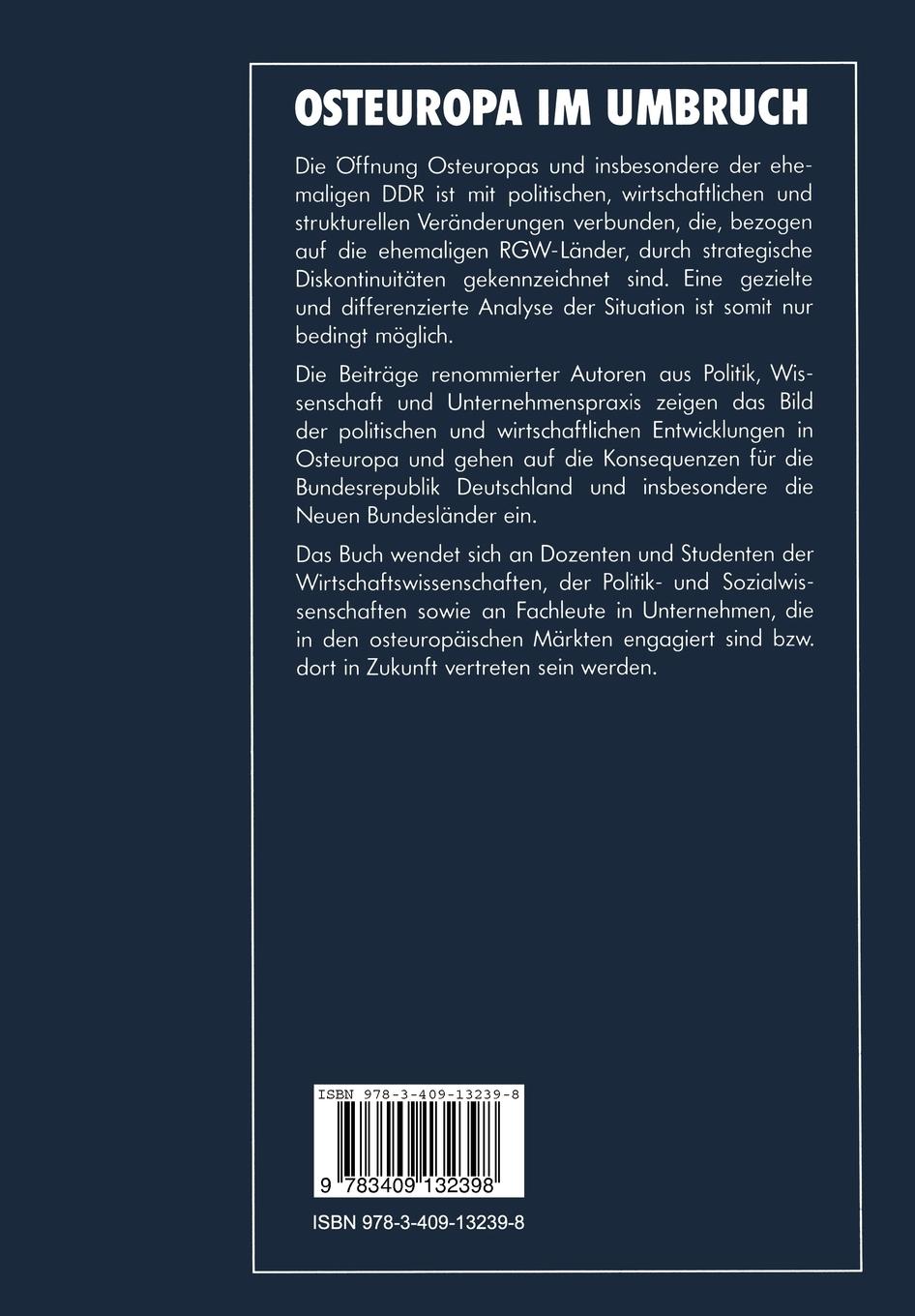 OSTEUROPA IM UMBRUCH

Die Öffnung Osteuropas und insbesondere der ehemaligen DDR ist mit politischen, wirtschaftlichen und strukturellen Veränderungen verbunden, die, bezogen auf die ehemaligen RGW-Länder, durch strategische Diskontinuitäten gekennzeichnet sind. Eine gezielte und differenzierte Analyse der Situation ist somit nur bedingt möglich.

Die Beiträge renommierter Autoren aus Politik, Wissenschaft und Unternehmenspraxis zeigen das Bild der politischen und wirtschaftlichen Entwicklungen in Osteuropa und gehen auf die Konsequenzen für die Bundesrepublik Deutschland und insbesondere die Neuen Bundesländer ein.

Das Buch wendet sich an Dozenten und Studenten der Wirtschaftswissenschaften, der Politik- und Sozialwissenschaften sowie an Fachleute in Unternehmen, die in den osteuropäischen Märkten engagiert sind bzw. dort in Zukunft vertreten sein werden.

ISBN 978-3-409-13239-8

9 783409 132398

ISBN 978-3-409-13239-8